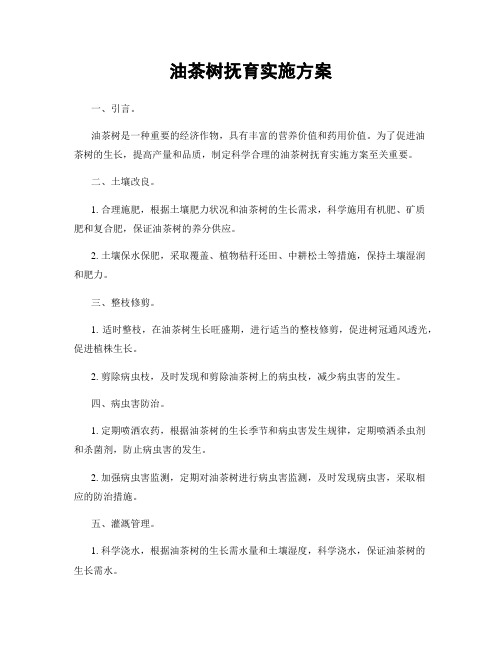 油茶树抚育实施方案

一、引言。

油茶树是一种重要的经济作物，具有丰富的营养价值和药用价值。为了促进油茶树的生长，提高产量和品质，制定科学合理的油茶树抚育实施方案至关重要。

二、土壤改良。

1. 合理施肥，根据土壤肥力状况和油茶树的生长需求，科学施用有机肥、矿质肥和复合肥，保证油茶树的养分供应。

2. 土壤保水保肥，采取覆盖、植物秸秆还田、中耕松土等措施，保持土壤湿润和肥力。

三、整枝修剪。

1. 适时整枝，在油茶树生长旺盛期，进行适当的整枝修剪，促进树冠通风透光，促进植株生长。

2. 剪除病虫枝，及时发现和剪除油茶树上的病虫枝，减少病虫害的发生。

四、病虫害防治。

1. 定期喷洒农药，根据油茶树的生长季节和病虫害发生规律，定期喷洒杀虫剂和杀菌剂，防止病虫害的发生。

2. 加强病虫害监测，定期对油茶树进行病虫害监测，及时发现病虫害，采取相应的防治措施。

五、灌溉管理。

1. 科学浇水，根据油茶树的生长需水量和土壤湿度，科学浇水，保证油茶树的生长需水。